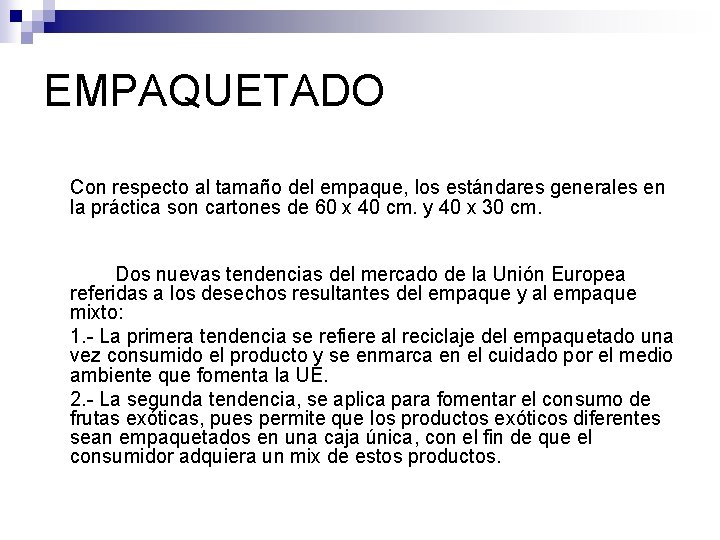 EMPAQUETADO

Con respecto al tamaño del empaque, los estándares generales en la práctica son cartones de 60 x 40 cm. y 40 x 30 cm.

Dos nuevas tendencias del mercado de la Unión Europea referidas a los desechos resultantes del empaque y al empaque mixto:

1.- La primera tendencia se refiere al reciclaje del empaquetado una vez consumido el producto y se enmarca en el cuidado por el medio ambiente que fomenta la UE.

2.- La segunda tendencia, se aplica para fomentar el consumo de frutas exóticas, pues permite que los productos exóticos diferentes sean empaquetados en una caja única, con el fin de que el consumidor adquiera un mix de estos productos.